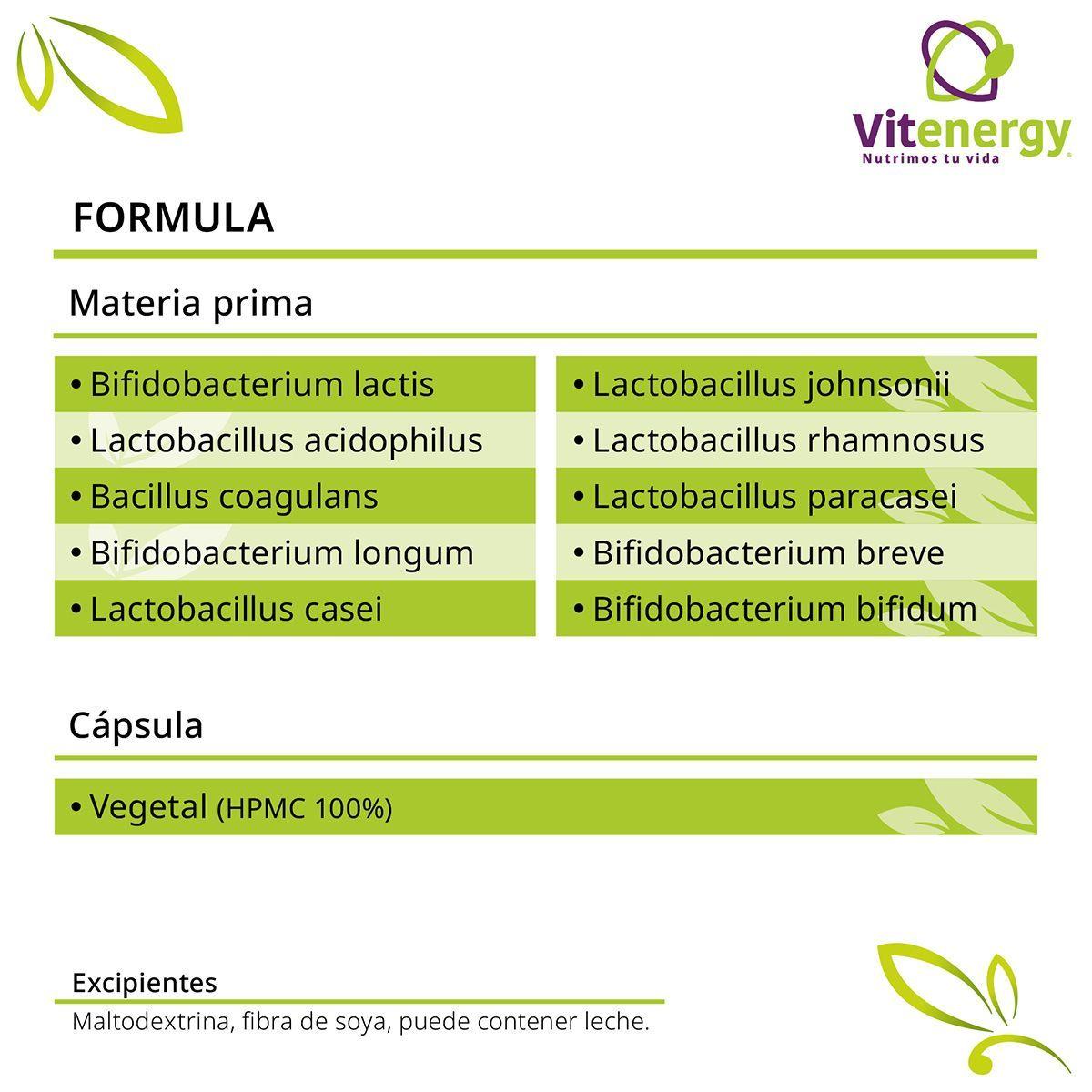 Vitenergy
Nutrimos tu vida

FORMULA

Materia prima

• Bifidobacterium lactis
• Lactobacillus acidophilus
• Bacillus coagulans
• Bifidobacterium longum
• Lactobacillus casei

• Lactobacillus johnsonii
• Lactobacillus rhamnosus
• Lactobacillus paracasei
• Bifidobacterium breve
• Bifidobacterium bifidum

Cápsula

• Vegetal (HPMC 100%)

Excipientes
Maltodextrina, fibra de soya, puede contener leche.